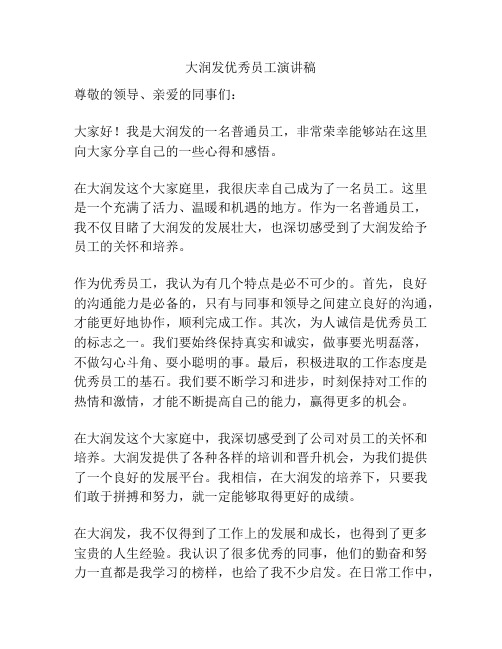 大润发优秀员工演讲稿

尊敬的领导、亲爱的同事们：

大家好！我是大润发的一名普通员工，非常荣幸能够站在这里向大家分享自己的一些心得和感悟。

在大润发这个大家庭里，我很庆幸自己成为了一名员工。这里是一个充满了活力、温暖和机遇的地方。作为一名普通员工，我不仅目睹了大润发的发展壮大，也深切感受到了大润发给予员工的关怀和培养。

作为优秀员工，我认为有几个特点是必不可少的。首先，良好的沟通能力是必备的，只有与同事和领导之间建立良好的沟通，才能更好地协作，顺利完成工作。其次，为人诚信是优秀员工的标志之一。我们要始终保持真实和诚实，做事要光明磊落，不做勾心斗角、耍小聪明的事。最后，积极进取的工作态度是优秀员工的基石。我们要不断学习和进步，时刻保持对工作的热情和激情，才能不断提高自己的能力，赢得更多的机会。

在大润发这个大家庭中，我深切感受到了公司对员工的关怀和培养。大润发提供了各种各样的培训和晋升机会，为我们提供了一个良好的发展平台。我相信，在大润发的培养下，只要我们敢于拼搏和努力，就一定能够取得更好的成绩。

在大润发，我不仅得到了工作上的发展和成长，也得到了更多宝贵的人生经验。我认识了很多优秀的同事，他们的勤奋和努力一直都是我学习的榜样，也给了我不少启发。在日常工作中，